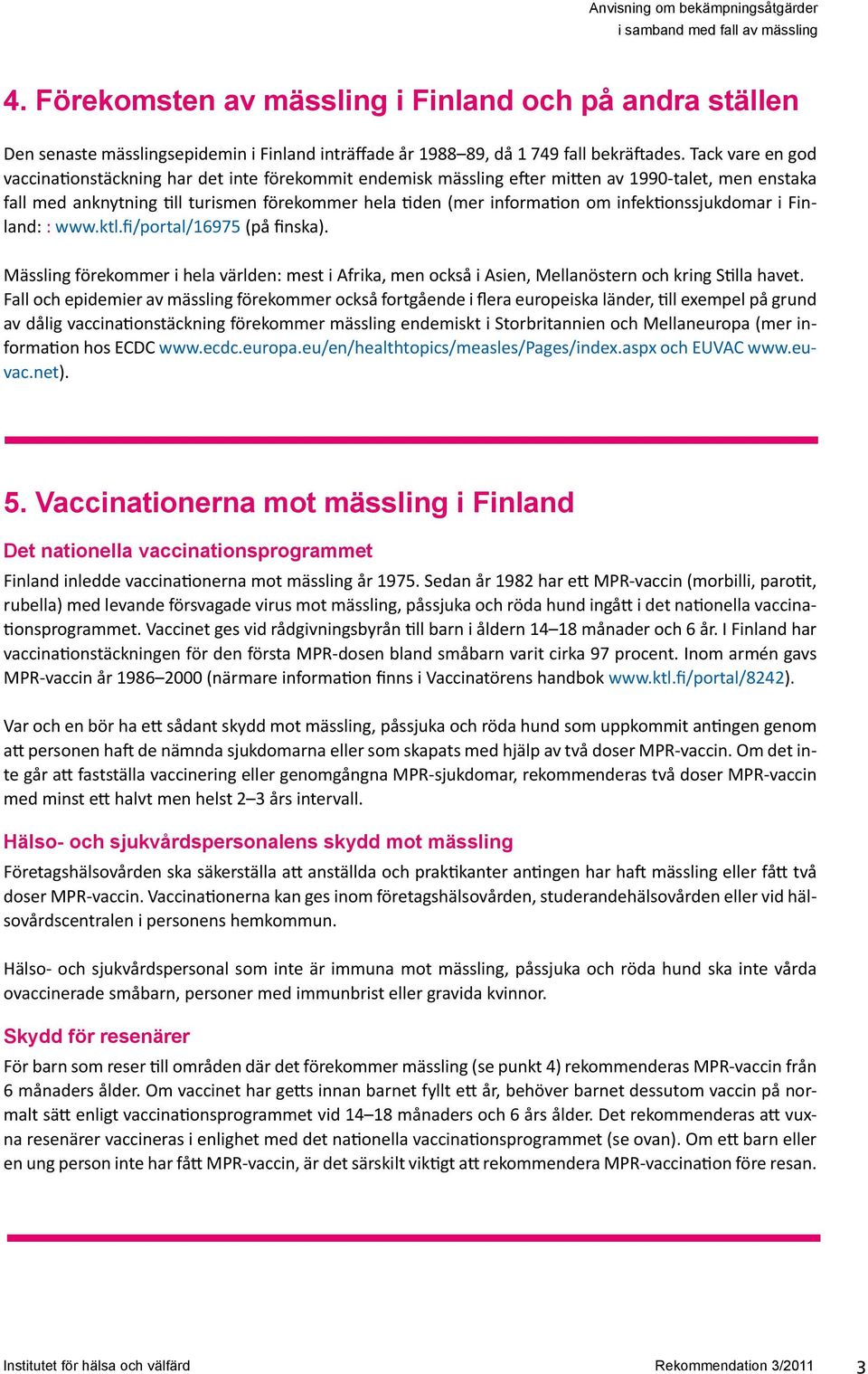 Anvisning om bekämpningsåtgärder
i samband med fall av mässling

4. Förekomsten av mässling i Finland och på andra ställen

Den senaste mässlingsepidemin i Finland inträffade år 1988–89, då 1 749 fall bekräftades. Tack vare en god vaccinationstäckning har det inte förekommit endemisk mässling efter mitten av 1990-talet, men enstaka fall med anknytning till turismen förekommer hela tiden (mer information om infektionssjukdomar i Finland: : www.ktl.fi/portal/16975 (på finska).

Mässling förekommer i hela världen: mest i Afrika, men också i Asien, Mellanöstern och kring Stilla havet. Fall och epidemier av mässling förekommer också fortgående i flera europeiska länder, till exempel på grund av dålig vaccinationstäckning förekommer mässling endemiskt i Storbritannien och Mellaneuropa (mer information hos ECDC www.ecdc.europa.eu/en/healthtopics/measles/Pages/index.aspx och EUVAC www.euvac.net).

5. Vaccinationerna mot mässling i Finland

Det nationella vaccinationsprogrammet

Finland inledde vaccinationerna mot mässling år 1975. Sedan år 1982 har ett MPR-vaccin (morbilli, parotit, rubella) med levande försvagade virus mot mässling, påssjuka och röda hund ingått i det nationella vaccinationsprogrammet. Vaccinet ges vid rådgivningsbyrån till barn i åldern 14–18 månader och 6 år. I Finland har vaccinationstäckningen för den första MPR-dosen bland småbarn varit cirka 97 procent. Inom armén gavs MPR-vaccin år 1986–2000 (närmare information finns i Vaccinatörens handbok www.ktl.fi/portal/8242).

Var och en bör ha ett sådant skydd mot mässling, påssjuka och röda hund som uppkommit antingen genom att personen haft de nämnda sjukdomarna eller som skapats med hjälp av två doser MPR-vaccin. Om det inte går att fastställa vaccinering eller genomgångna MPR-sjukdomar, rekommenderas två doser MPR-vaccin med minst ett halvt men helst 2–3 års intervall.

Hälso- och sjukvårdspersonalens skydd mot mässling

Företagshälsovården ska säkerställa att anställda och praktikanter antingen har haft mässling eller fått två doser MPR-vaccin. Vaccinationerna kan ges inom företagshälsovården, studerandehälsovården eller vid hälsovårdscentralen i personens hemkommun.

Hälso- och sjukvårdspersonal som inte är immuna mot mässling, påssjuka och röda hund ska inte vårda ovaccinerade småbarn, personer med immunbrist eller gravida kvinnor.

Skydd för resenärer

För barn som reser till områden där det förekommer mässling (se punkt 4) rekommenderas MPR-vaccin från 6 månaders ålder. Om vaccinet har getts innan barnet fyllt ett år, behöver barnet dessutom vaccin på normalt sätt enligt vaccinationsprogrammet vid 14–18 månaders och 6 års ålder. Det rekommenderas att vuxna resenärer vaccineras i enlighet med det nationella vaccinationsprogrammet (se ovan). Om ett barn eller en ung person inte har fått MPR-vaccin, är det särskilt viktigt att rekommendera MPR-vaccination före resan.

Institutet för hälsa och välfärd
Rekommendation 3/2011
3